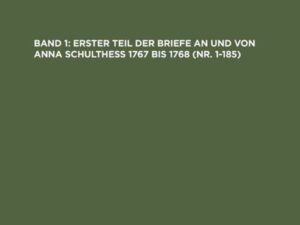 BAND 1: ERSTER TEIL DER BRIEFE AN UND VON ANNA SCHULTHESS 1767 BIS 1768 (NR. 1-185)